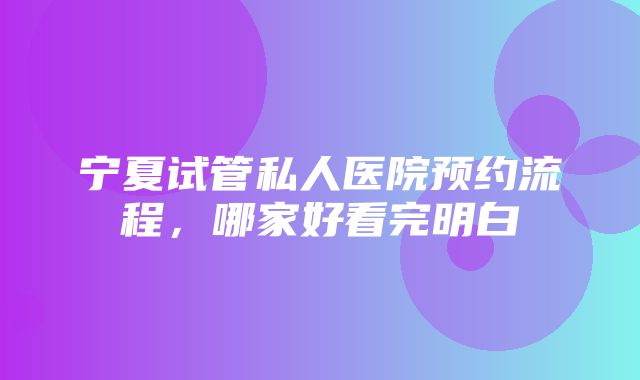 宁夏试管私人医院预约流程，哪家好看完明白